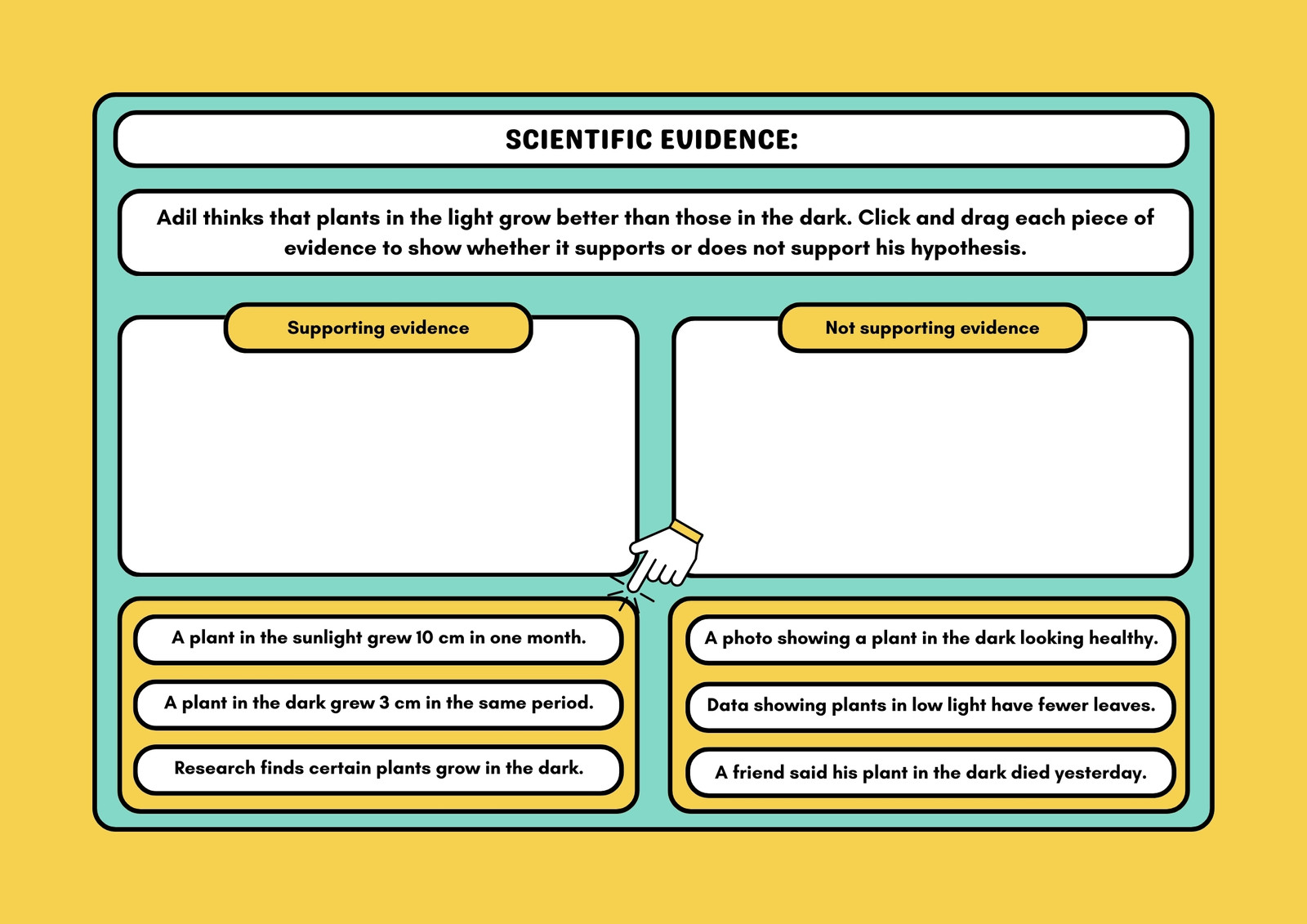 SCIENTIFIC EVIDENCE:

Adil thinks that plants in the light grow better than those in the dark. Click and drag each piece of evidence to show whether it supports or does not support his hypothesis.

Supporting evidence

Not supporting evidence

A plant in the sunlight grew 10 cm in one month.

A plant in the dark grew 3 cm in the same period.

Research finds certain plants grow in the dark.

A photo showing a plant in the dark looking healthy.

Data showing plants in low light have fewer leaves.

A friend said his plant in the dark died yesterday.